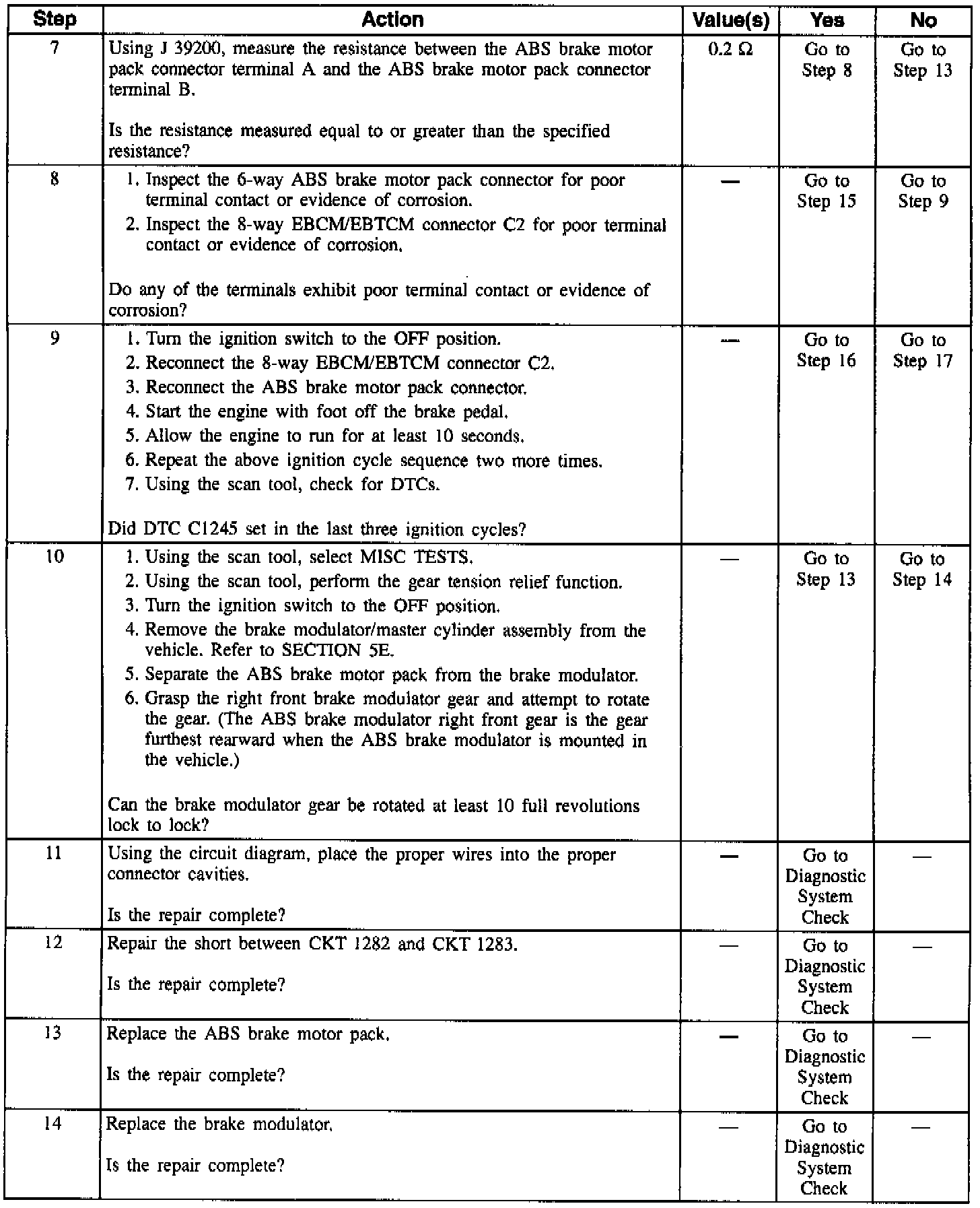 | Step | Action | Value(s) | Yes | No |
|---|---|---|---|---|
| 7 | Using J 39200, measure the resistance between the ABS brake motor pack connector terminal A and the ABS brake motor pack connector terminal B.<br><br>Is the resistance measured equal to or greater than the specified resistance? | 0.2 Ω | Go to Step 8 | Go to Step 13 |
| 8 | 1. Inspect the 6-way ABS brake motor pack connector for poor terminal contact or evidence of corrosion.<br>2. Inspect the 8-way EBCM/EBTCM connector C2 for poor terminal contact or evidence of corrosion.<br><br>Do any of the terminals exhibit poor terminal contact or evidence of corrosion? | — | Go to Step 15 | Go to Step 9 |
| 9 | 1. Turn the ignition switch to the OFF position.<br>2. Reconnect the 8-way EBCM/EBTCM connector C2.<br>3. Reconnect the ABS brake motor pack connector.<br>4. Start the engine with foot off the brake pedal.<br>5. Allow the engine to run for at least 10 seconds.<br>6. Repeat the above ignition cycle sequence two more times.<br>7. Using the scan tool, check for DTCs.<br><br>Did DTC C1245 set in the last three ignition cycles? | — | Go to Step 16 | Go to Step 17 |
| 10 | 1. Using the scan tool, select MISC TESTS.<br>2. Using the scan tool, perform the gear tension relief function.<br>3. Turn the ignition switch to the OFF position.<br>4. Remove the brake modulator/master cylinder assembly from the vehicle. Refer to SECTION 5E.<br>5. Separate the ABS brake motor pack from the brake modulator.<br>6. Grasp the right front brake modulator gear and attempt to rotate the gear. (The ABS brake modulator right front gear is the gear furthest rearward when the ABS brake modulator is mounted in the vehicle.)<br><br>Can the brake modulator gear be rotated at least 10 full revolutions lock to lock? | — | Go to Step 13 | Go to Step 14 |
| 11 | Using the circuit diagram, place the proper wires into the proper connector cavities.<br><br>Is the repair complete? | — | Go to Diagnostic System Check | — |
| 12 | Repair the short between CKT 1282 and CKT 1283.<br><br>Is the repair complete? | — | Go to Diagnostic System Check | — |
| 13 | Replace the ABS brake motor pack.<br><br>Is the repair complete? | — | Go to Diagnostic System Check | — |
| 14 | Replace the brake modulator.<br><br>Is the repair complete? | — | Go to Diagnostic System Check | — |